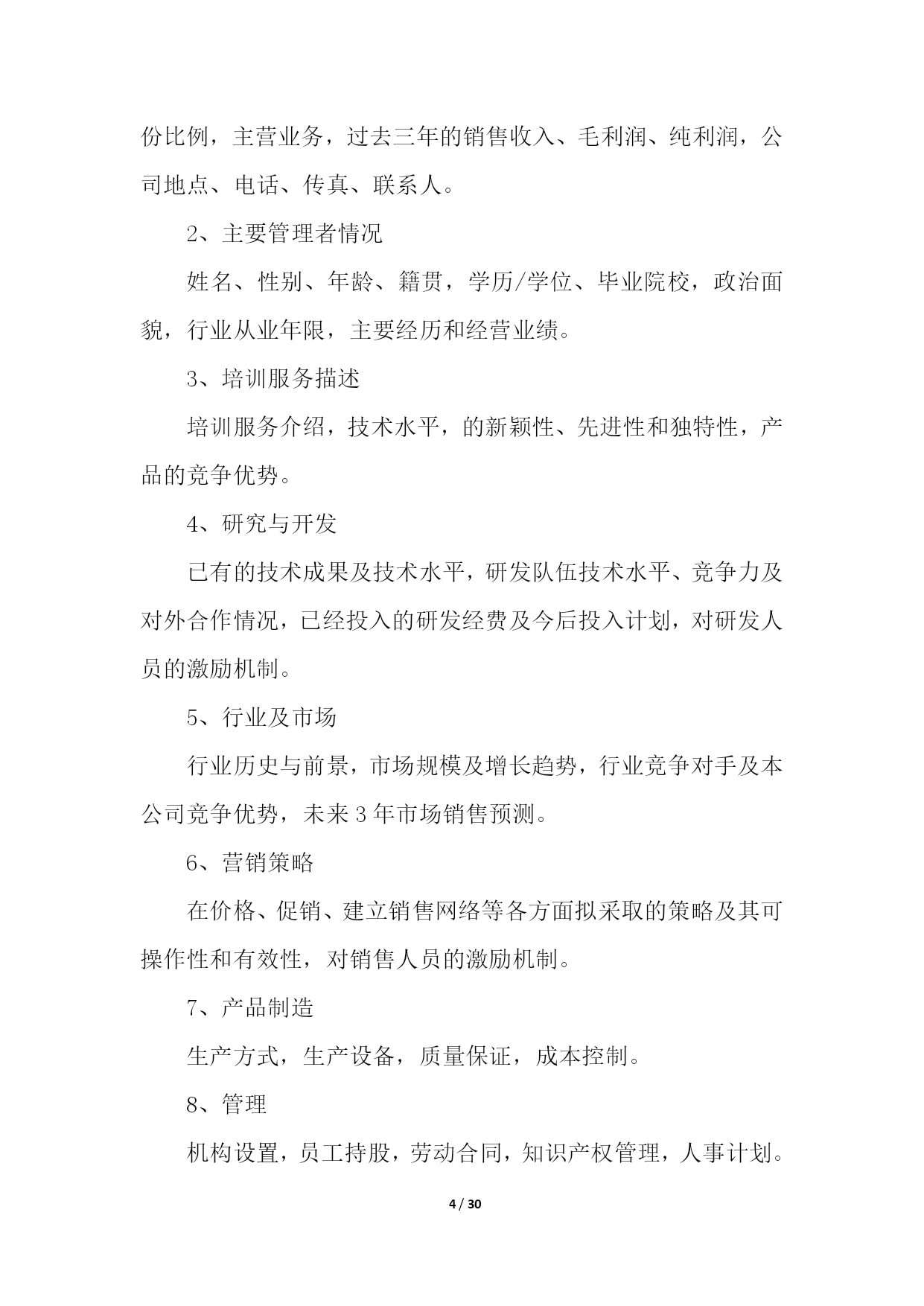 份比例，主营业务，过去三年的销售收入、毛利润、纯利润，公司地点、电话、传真、联系人。

2、主要管理者情况

姓名、性别、年龄、籍贯，学历/学位、毕业院校，政治面貌，行业从业年限，主要经历和经营业绩。

3、培训服务描述

培训服务介绍，技术水平，的新颖性、先进性和独特性，产品的竞争优势。

4、研究与开发

已有的技术成果及技术水平，研发队伍技术水平、竞争力及对外合作情况，已经投入的研发经费及今后投入计划，对研发人员的激励机制。

5、行业及市场

行业历史与前景，市场规模及增长趋势，行业竞争对手及本公司竞争优势，未来3年市场销售预测。

6、营销策略

在价格、促销、建立销售网络等各方面拟采取的策略及其可操作性和有效性，对销售人员的激励机制。

7、产品制造

生产方式，生产设备，质量保证，成本控制。

8、管理

机构设置，员工持股，劳动合同，知识产权管理，人事计划。

4 / 30